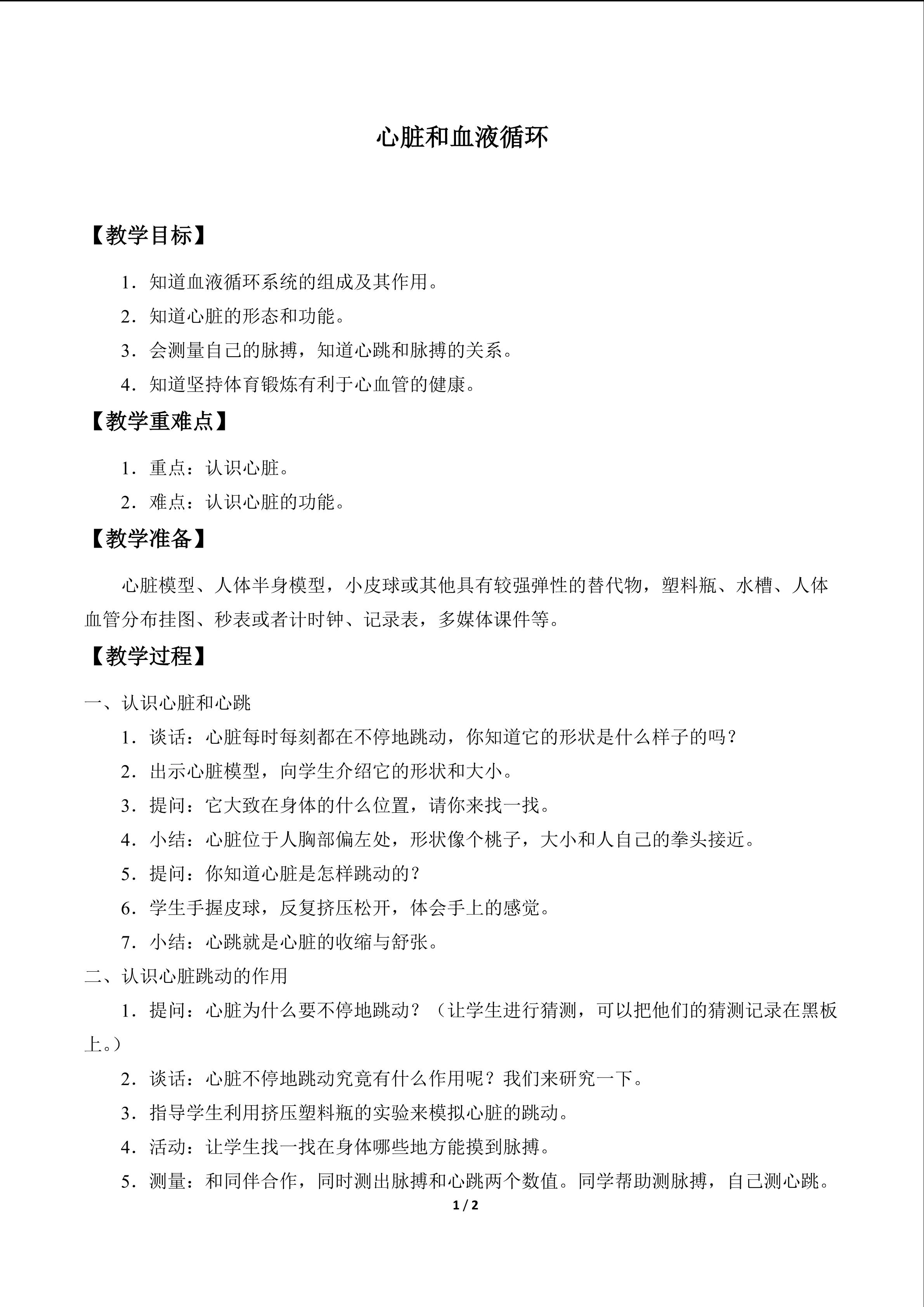 心脏和血液循环

【教学目标】

1．知道血液循环系统的组成及其作用。

2．知道心脏的形态和功能。

3．会测量自己的脉搏，知道心跳和脉搏的关系。

4．知道坚持体育锻炼有利于心血管的健康。

【教学重难点】

1．重点：认识心脏。

2．难点：认识心脏的功能。

【教学准备】

心脏模型、人体半身模型，小皮球或其他具有较强弹性的替代物，塑料瓶、水槽、人体血管分布挂图、秒表或者计时钟、记录表，多媒体课件等。

【教学过程】

一、认识心脏和心跳

1．谈话：心脏每时每刻都在不停地跳动，你知道它的形状是什么样子的吗？

2．出示心脏模型，向学生介绍它的形状和大小。

3．提问：它大致在身体的什么位置，请你来找一找。

4．小结：心脏位于人胸部偏左处，形状像个桃子，大小和人自己的拳头接近。

5．提问：你知道心脏是怎样跳动的？

6．学生手握皮球，反复挤压松开，体会手上的感觉。

7．小结：心跳就是心脏的收缩与舒张。

二、认识心脏跳动的作用

1．提问：心脏为什么要不停地跳动？（让学生进行猜测，可以把他们的猜测记录在黑板上。）

2．谈话：心脏不停地跳动究竟有什么作用呢？我们来研究一下。

3．指导学生利用挤压塑料瓶的实验来模拟心脏的跳动。

4．活动：让学生找一找在身体哪些地方能摸到脉搏。

5．测量：和同伴合作，同时测出脉搏和心跳两个数值。同学帮助测脉搏，自己测心跳。

1 / 2